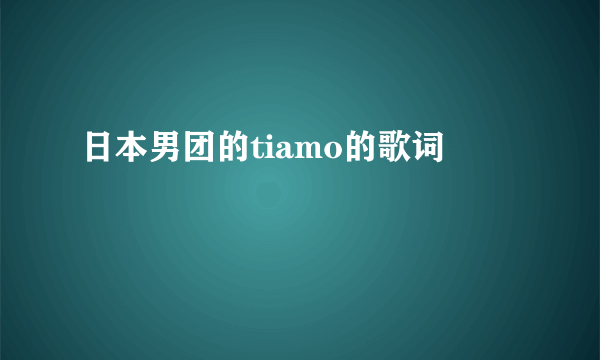 日本男团的tiamo的歌词